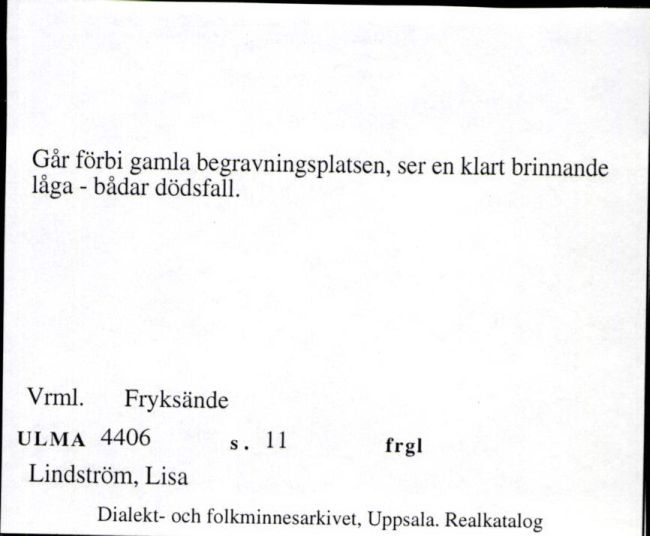 Går förbi gamla begravningsplatsen, ser en klart brinnande låga - bådar dödsfall.

Vrml. Fryksände

ULMA 4406 s. 11 frgl

Lindström, Lisa

Dialekt- och folkminnesarkivet, Uppsala. Realkatalog